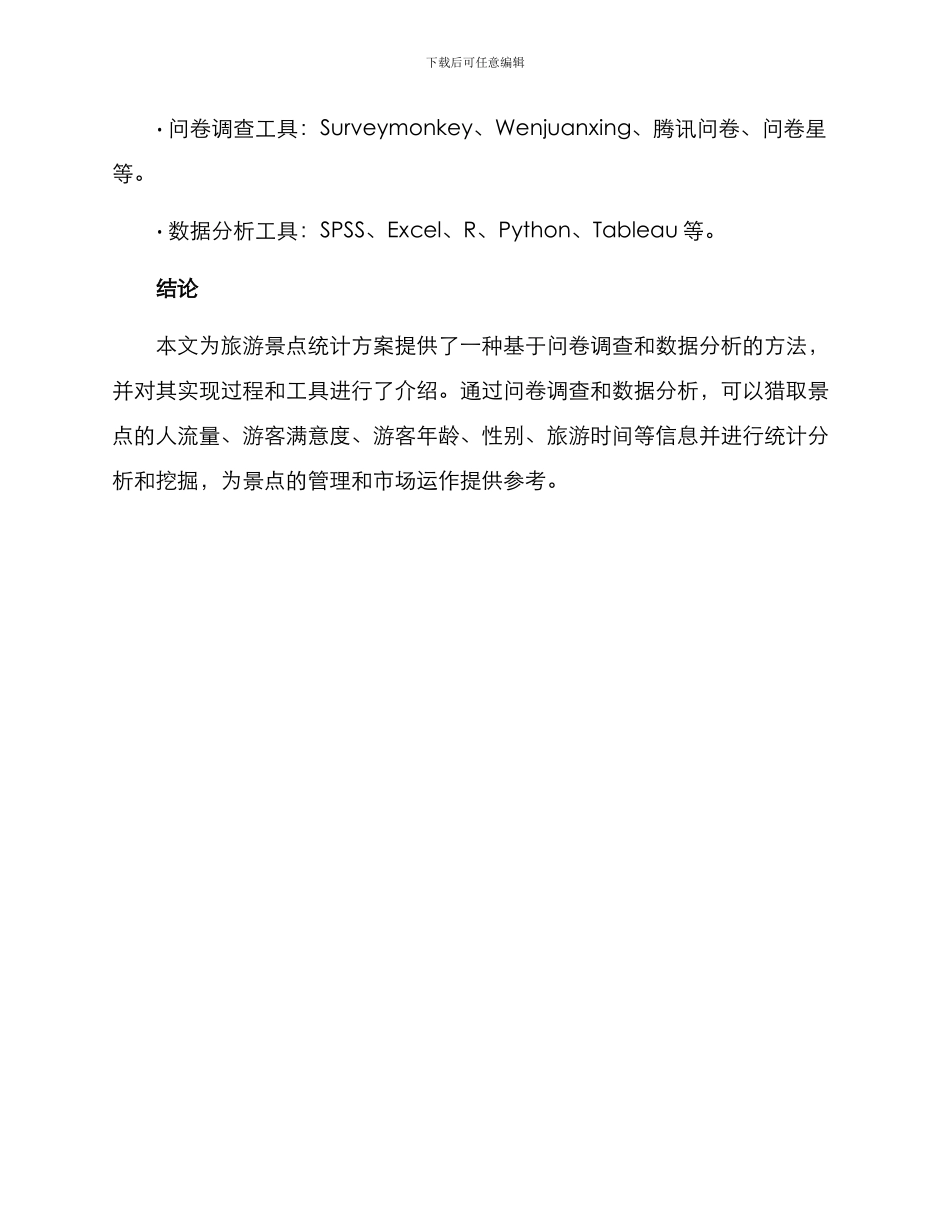 下载后可任意编辑

· 问卷调查工具：Surveymonkey、Wenjuanxing、腾讯问卷、问卷星等。

· 数据分析工具：SPSS、Excel、R、Python、Tableau 等。

结论

本文为旅游景点统计方案提供了一种基于问卷调查和数据分析的方法，并对其实现过程和工具进行了介绍。通过问卷调查和数据分析，可以猎取景点的人流量、游客满意度、游客年龄、性别、旅游时间等信息并进行统计分析和挖掘，为景点的管理和市场运作提供参考。